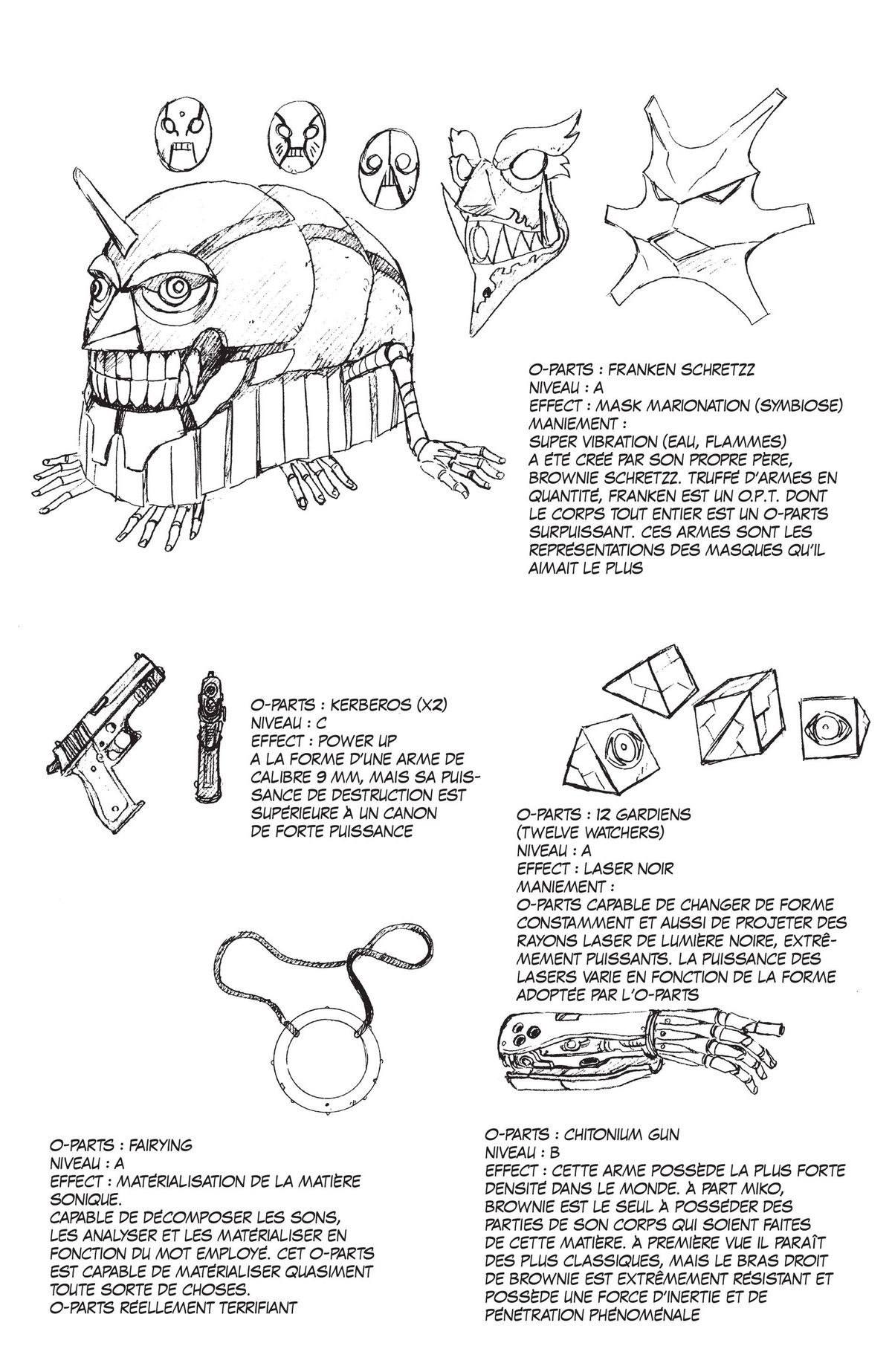 O-PARTS : FRANKEN SCHRETZZ
NIVEAU : A
EFFECT : MASK MARIONATION (SYMBIOSE)
MANIEMENT :
SUPER VIBRATION (EAU, FLAMMES)
A ÉTÉ CRÉÉ PAR SON PROPRE PÈRE, BROWNIE SCHRETZZ. TRUFFÉ D'ARMES EN QUANTITÉ, FRANKEN EST UN O.P.T. DONT LE CORPS TOUT ENTIER EST UN O-PARTS SURPUISSANT. CES ARMES SONT LES REPRÉSENTATIONS DES MASQUES QU'IL AIMAIT LE PLUS

O-PARTS : KERBEROS (X2)
NIVEAU : C
EFFECT : POWER UP
A LA FORME D'UNE ARME DE CALIBRE 9 MM, MAIS SA PUISSANCE DE DESTRUCTION EST SUPÉRIEURE À UN CANON DE FORTE PUISSANCE

O-PARTS : 12 GARDIENS (TWELVE WATCHERS)
NIVEAU : A
EFFECT : LASER NOIR
MANIEMENT :
O-PARTS CAPABLE DE CHANGER DE FORME CONSTAMMENT ET AUSSI DE PROJETER DES RAYONS LASER DE LUMIÈRE NOIRE, EXTRÊMEMENT PUISSANTS. LA PUISSANCE DES LASERS VARIE EN FONCTION DE LA FORME ADOPTÉE PAR L'O-PARTS

O-PARTS : FAIRYING
NIVEAU : A
EFFECT : MATÉRIALISATION DE LA MATIÈRE SONIQUE.
CAPABLE DE DÉCOMPOSER LES SONS, LES ANALYSER ET LES MATÉRIALISER EN FONCTION DU MOT EMPLOYÉ. CET O-PARTS EST CAPABLE DE MATÉRIALISER QUASIMENT TOUTE SORTE DE CHOSES.
O-PARTS RÉELLEMENT TERRIFIANT

O-PARTS : CHITONIUM GUN
NIVEAU : B
EFFECT : CETTE ARME POSSÈDE LA PLUS FORTE DENSITÉ DANS LE MONDE. À PART MIKO, BROWNIE EST LE SEUL À POSSÉDER DES PARTIES DE SON CORPS QUI SOIENT FAITES DE CETTE MATIÈRE. À PREMIÈRE VUE IL PARAÎT DES PLUS CLASSIQUES, MAIS LE BRAS DROIT DE BROWNIE EST EXTRÊMEMENT RÉSISTANT ET POSSÈDE UNE FORCE D'INERTIE ET DE PÉNÉTRATION PHÉNOMÉNALE